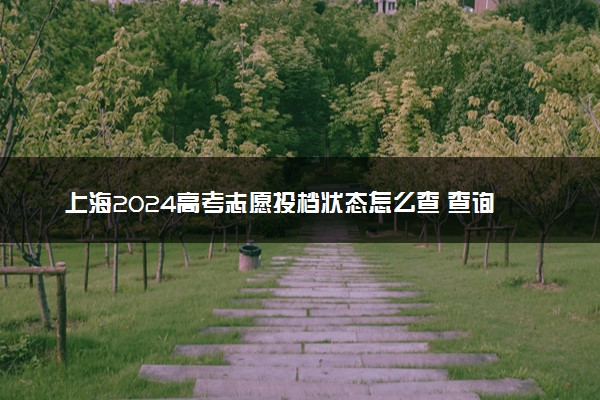 上海2024高考志愿投档状态怎么查 查询